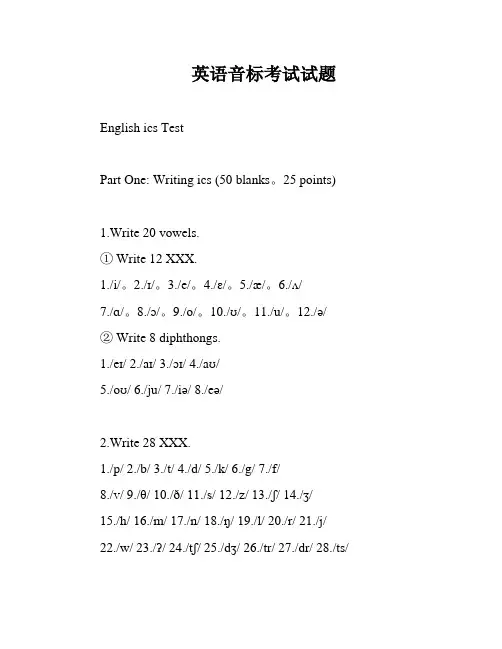 英语音标考试试题

English ics Test

Part One: Writing ics (50 blanks。25 points)

1.Write 20 vowels.

① Write 12 XXX.

1./i/。2./ɪ/。3./e/。4./ɛ/。5./æ/。6./ʌ/

7./ɑ/。8./ɔ/。9./o/。10./ʊ/。11./u/。12./ə/

② Write 8 diphthongs.

1./eɪ/ 2./aɪ/ 3./ɔɪ/ 4./aʊ/

5./oʊ/ 6./ju/ 7./iə/ 8./eə/

2.Write 28 XXX.

1./p/ 2./b/ 3./t/ 4./d/ 5./k/ 6./g/ 7./f/

8./v/ 9./θ/ 10./ð/ 11./s/ 12./z/ 13./ʃ/ 14./ʒ/

15./h/ 16./m/ 17./n/ 18./ŋ/ 19./l/ 20./r/ 21./j/

22./w/ 23./ʔ/ 24./tʃ/ 25./dʒ/ 26./tr/ 27./dr/ 28./ts/